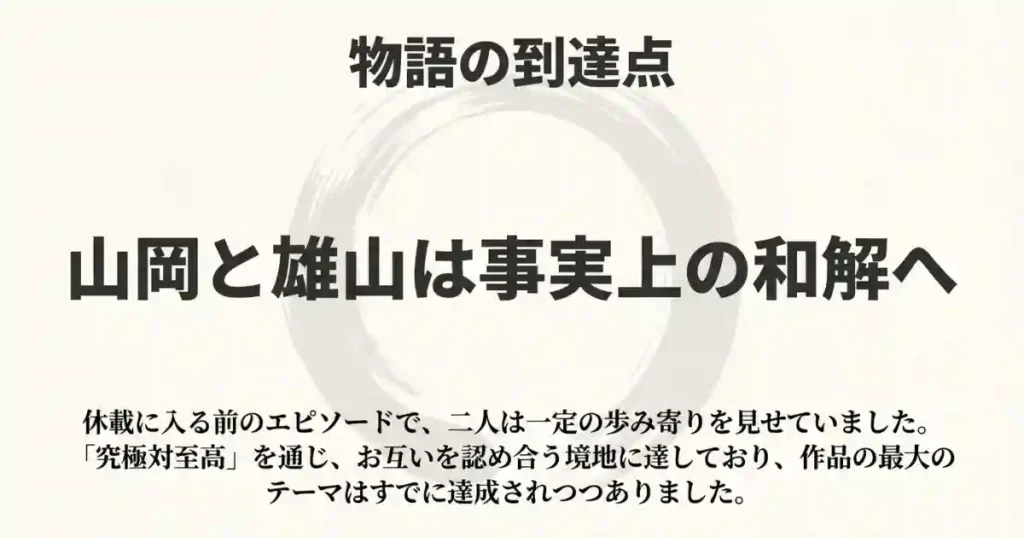 物語の到達点

山岡と雄山は事実上の和解へ

休載に入る前のエピソードで、二人は一定の歩み寄りを見せていました。「究極対至高」を通じ、お互いを認め合う境地に達しており、作品の最大のテーマはすでに達成されつつありました。